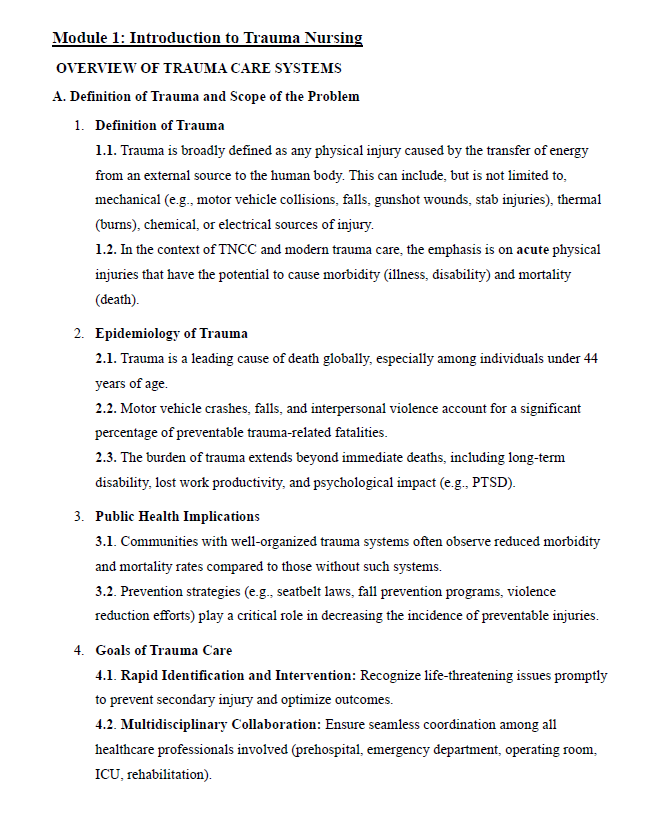 Module 1: Introduction to Trauma Nursing

OVERVIEW OF TRAUMA CARE SYSTEMS

A. Definition of Trauma and Scope of the Problem

1. Definition of Trauma

1.1. Trauma is broadly defined as any physical injury caused by the transfer of energy from an external source to the human body. This can include, but is not limited to, mechanical (e.g., motor vehicle collisions, falls, gunshot wounds, stab injuries), thermal (burns), chemical, or electrical sources of injury.

1.2. In the context of TNCC and modern trauma care, the emphasis is on acute physical injuries that have the potential to cause morbidity (illness, disability) and mortality (death).

2. Epidemiology of Trauma

2.1. Trauma is a leading cause of death globally, especially among individuals under 44 years of age.

2.2. Motor vehicle crashes, falls, and interpersonal violence account for a significant percentage of preventable trauma-related fatalities.

2.3. The burden of trauma extends beyond immediate deaths, including long-term disability, lost work productivity, and psychological impact (e.g., PTSD).

3. Public Health Implications

3.1. Communities with well-organized trauma systems often observe reduced morbidity and mortality rates compared to those without such systems.

3.2. Prevention strategies (e.g., seatbelt laws, fall prevention programs, violence reduction efforts) play a critical role in decreasing the incidence of preventable injuries.

4. Goals of Trauma Care

4.1. Rapid Identification and Intervention: Recognize life-threatening issues promptly to prevent secondary injury and optimize outcomes.

4.2. Multidisciplinary Collaboration: Ensure seamless coordination among all healthcare professionals involved (prehospital, emergency department, operating room, ICU, rehabilitation).